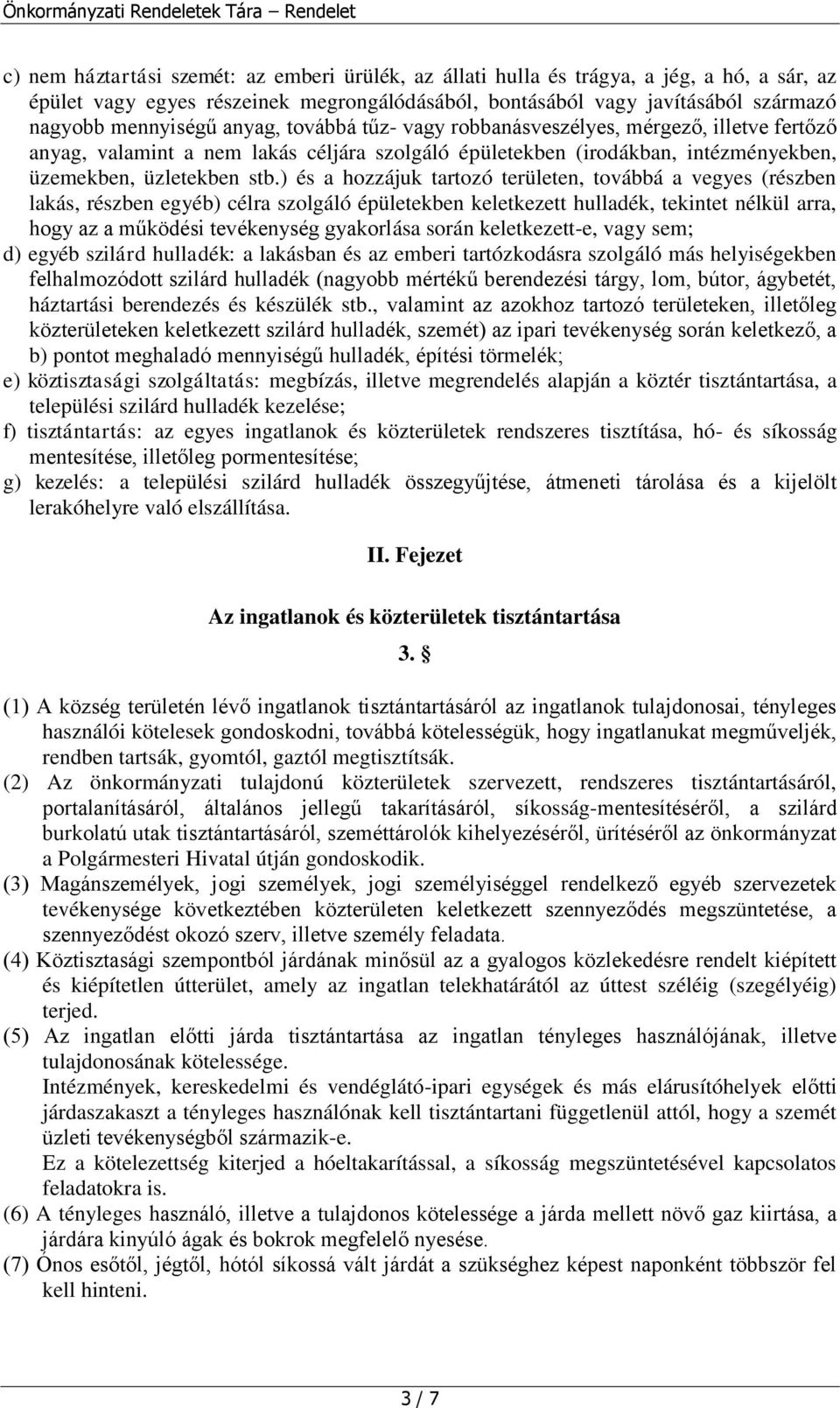 Önkormányzati Rendeletek Tára – Rendelet

c) nem háztartási szemét: az emberi ürülék, az állati hulla és trágya, a jég, a hó, a sár, az épület vagy egyes részeinek megrongálódásából, bontásából vagy javításából származó nagyobb mennyiségű anyag, továbbá tűz- vagy robbanásveszélyes, mérgező, illetve fertőző anyag, valamint a nem lakás céljára szolgáló épületekben (irodákban, intézményekben, üzemekben, üzletekben stb.) és a hozzájuk tartozó területen, továbbá a vegyes (részben lakás, részben egyéb) célra szolgáló épületekben keletkezett hulladék, tekintet nélkül arra, hogy az a működési tevékenység gyakorlása során keletkezett-e, vagy sem;
d) egyéb szilárd hulladék: a lakásban és az emberi tartózkodásra szolgáló más helyiségekben felhalmozódott szilárd hulladék (nagyobb mértékű berendezési tárgy, lom, bútor, ágybetét, háztartási berendezés és készülék stb., valamint az azokhoz tartozó területeken, illetőleg közterületeken keletkezett szilárd hulladék, szemét) az ipari tevékenység során keletkező, a b) pontot meghaladó mennyiségű hulladék, építési törmelék;
e) köztisztasági szolgáltatás: megbízás, illetve megrendelés alapján a köztér tisztántartása, a települési szilárd hulladék kezelése;
f) tisztántartás: az egyes ingatlanok és közterületek rendszeres tisztítása, hó- és síkosság mentesítése, illetőleg pormentesítése;
g) kezelés: a települési szilárd hulladék összegyűjtése, átmeneti tárolása és a kijelölt lerakóhelyre való elszállítása.

II. Fejezet

Az ingatlanok és közterületek tisztántartása

3. §

(1) A község területén lévő ingatlanok tisztántartásáról az ingatlanok tulajdonosai, tényleges használói kötelesek gondoskodni, továbbá kötelességük, hogy ingatlanukat megműveljék, rendben tartsák, gyomtól, gaztól megtisztítsák.
(2) Az önkormányzati tulajdonú közterületek szervezett, rendszeres tisztántartásáról, portalanításáról, általános jellegű takarításáról, síkosság-mentesítéséről, a szilárd burkolatú utak tisztántartásáról, szeméttárolók kihelyezéséről, ürítéséről az önkormányzat a Polgármesteri Hivatal útján gondoskodik.
(3) Magánszemélyek, jogi személyek, jogi személyiséggel rendelkező egyéb szervezetek tevékenysége következtében közterületen keletkezett szennyeződés megszüntetése, a szennyeződést okozó szerv, illetve személy feladata.
(4) Köztisztasági szempontból járdának minősül az a gyalogos közlekedésre rendelt kiépített és kiépítetlen útterület, amely az ingatlan telekhatárától az úttest széléig (szegélyéig) terjed.
(5) Az ingatlan előtti járda tisztántartása az ingatlan tényleges használójának, illetve tulajdonosának kötelessége.
Intézmények, kereskedelmi és vendéglátó-ipari egységek és más elárusítóhelyek előtti járdaszakaszt a tényleges használónak kell tisztántartani függetlenül attól, hogy a szemét üzleti tevékenységből származik-e.
Ez a kötelezettség kiterjed a hóeltakarítással, a síkosság megszüntetésével kapcsolatos feladatokra is.
(6) A tényleges használó, illetve a tulajdonos kötelessége a járda mellett növő gaz kiirtása, a járdára kinyúló ágak és bokrok megfelelő nyesése.
(7) Ónos esőtől, jégtől, hótól síkossá vált járdát a szükséghez képest naponként többször fel kell hinteni.

3 / 7